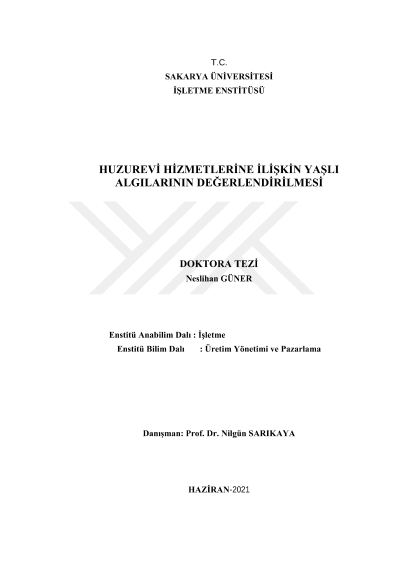 T.C.
SAKARYA ÜNİVERSİTESİ
İŞLETME ENSTİTÜSÜ

HUZUREVİ HİZMETLERİNE İLİŞKİN YAŞLI ALGILARININ DEĞERLENDİRİLMESİ

DOKTORA TEZİ
Neslihan GÜNER

Enstitü Anabilim Dalı : İşletme
Enstitü Bilim Dalı : Üretim Yönetimi ve Pazarlama

Danışman: Prof. Dr. Nilgün SARIKAYA

HAZİRAN-2021